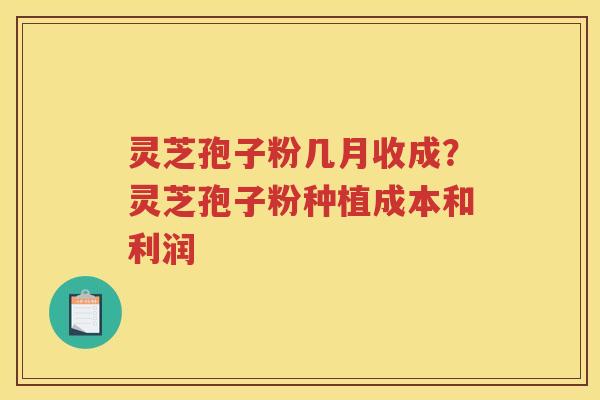 灵芝孢子粉几月收成？灵芝孢子粉种植成本和利润